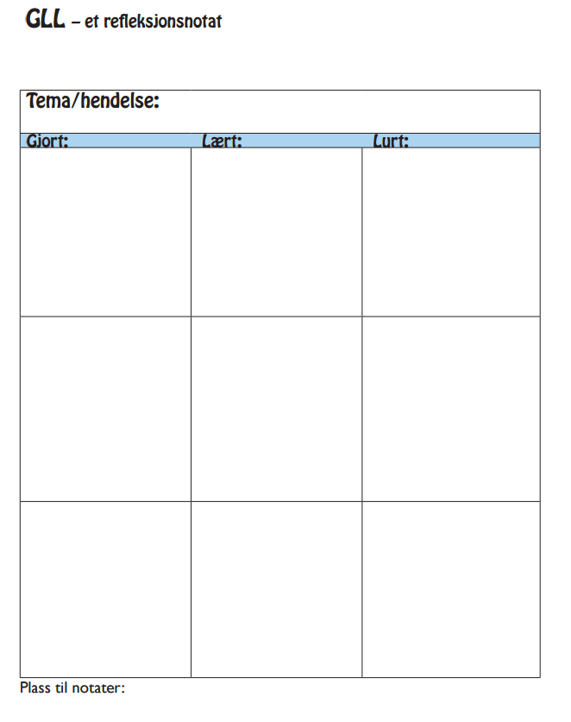 GLL – et refleksjonsnotat

Tema/hendelse:

| Gjort: | Lært: | Lurt: |
|---|---|---|
| | | |
| | | |
| | | |

Plass til notater: